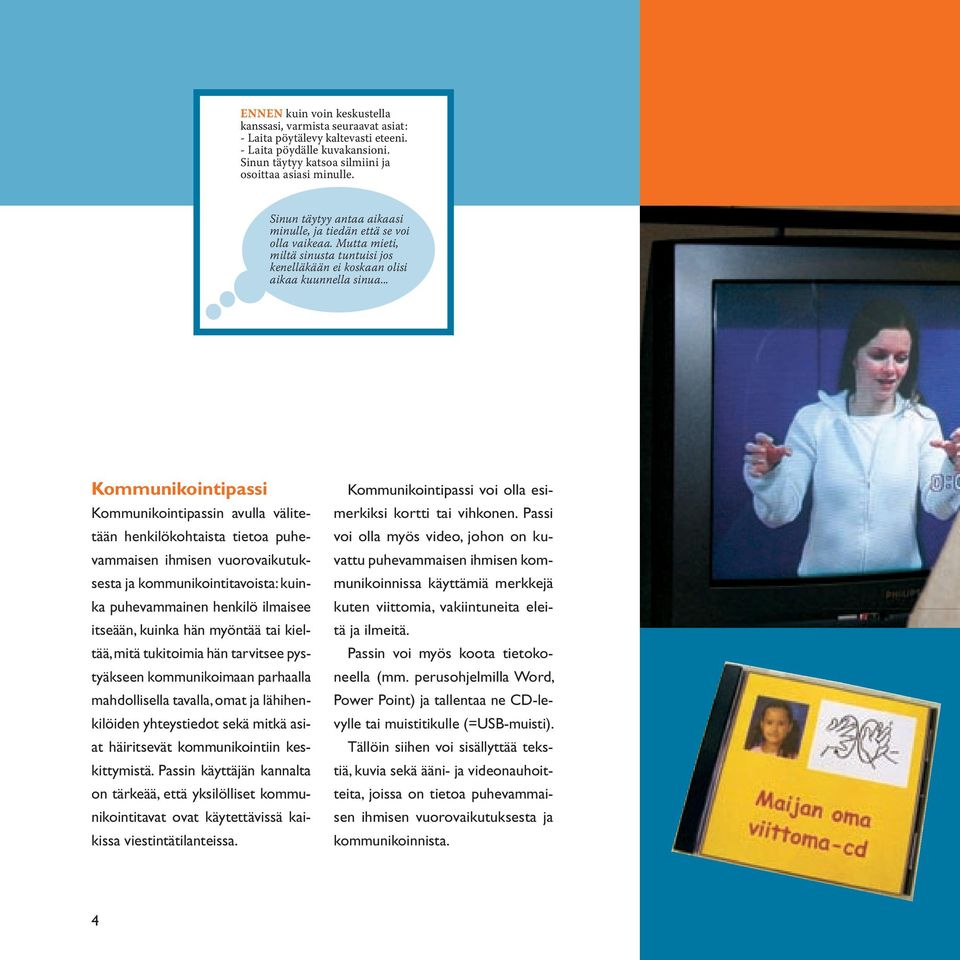 ENNEN kuin voin keskustella kanssasi, varmista seuraavat asiat:
- Laita pöytälevy kaltevasti eteeni.
- Laita pöydälle kuvakansioni.
Sinun täytyy katsoa silmiini ja osoittaa asiasi minulle.

Sinun täytyy antaa aikaasi minulle, ja tiedän että se voi olla vaikeaa. Mutta mieti, miltä sinusta tuntuisi jos kenelläkään ei koskaan olisi aikaa kuunnella sinua...

Kommunikointipassi

Kommunikointipassin avulla välitetään henkilökohtaista tietoa puhevammaisen ihmisen vuorovaikutuksesta ja kommunikointitavoista: kuinka puhevammainen henkilö ilmaisee itseään, kuinka hän myöntää tai kieltää, mitä tukitoimia hän tarvitsee pystyäkseen kommunikoimaan parhaalla mahdollisella tavalla, omat ja lähihenkilöiden yhteystiedot sekä mitkä asiat häiritsevät kommunikointiin keskittymistä. Passin käyttäjän kannalta on tärkeää, että yksilölliset kommunikointitavat ovat käytettävissä kaikissa viestintätilanteissa.

Kommunikointipassi voi olla esimerkiksi kortti tai vihkonen. Passi voi olla myös video, johon on kuvattu puhevammaisen ihmisen kommunikoinnissa käyttämiä merkkejä kuten viittomia, vakiintuneita eleitä ja ilmeitä.

Passin voi myös koota tietokoneella (mm. perusohjelmilla Word, Power Point) ja tallentaa ne CD-levylle tai muistitikulle (=USB-muisti).

Tällöin siihen voi sisällyttää tekstiä, kuvia sekä ääni- ja videonauhoitteita, joissa on tietoa puhevammaisen ihmisen vuorovaikutuksesta ja kommunikoinnista.

PHILIPS

Maijan oma viittoma-cd

4